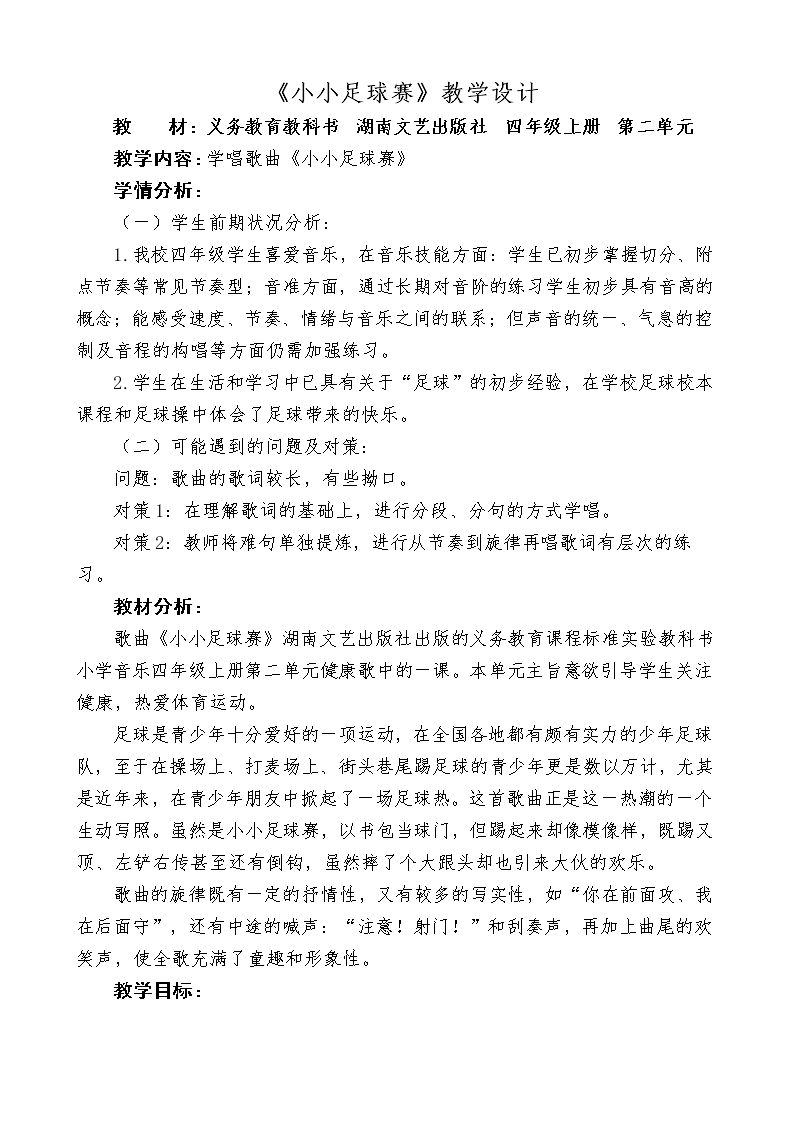 《小小足球赛》教学设计

教 材：义务教育教科书 湖南文艺出版社 四年级上册 第二单元

教学内容：学唱歌曲《小小足球赛》

学情分析：

（一）学生前期状况分析：

1.我校四年级学生喜爱音乐，在音乐技能方面：学生已初步掌握切分、附点节奏等常见节奏型；音准方面，通过长期对音阶的练习学生初步具有音高的概念；能感受速度、节奏、情绪与音乐之间的联系；但声音的统一、气息的控制及音程的构唱等方面仍需加强练习。

2.学生在生活和学习中已具有关于“足球”的初步经验，在学校足球校本课程和足球操中体会了足球带来的快乐。

（二）可能遇到的问题及对策：

问题：歌曲的歌词较长，有些拗口。

对策1：在理解歌词的基础上，进行分段、分句的方式学唱。

对策2：教师将难句单独提炼，进行从节奏到旋律再唱歌词有层次的练习。

教材分析：

歌曲《小小足球赛》湖南文艺出版社出版的义务教育课程标准实验教科书小学音乐四年级上册第二单元健康歌中的一课。本单元主旨意欲引导学生关注健康，热爱体育运动。

足球是青少年十分爱好的一项运动，在全国各地都有颇有实力的少年足球队，至于在操场上、打麦场上、街头巷尾踢足球的青少年更是数以万计，尤其是近年来，在青少年朋友中掀起了一场足球热。这首歌曲正是这一热潮的一个生动写照。虽然是小小足球赛，以书包当球门，但踢起来却像模像样，既踢又顶、左铲右传甚至还有倒钩，虽然摔了个大跟头却也引来大伙的欢乐。

歌曲的旋律既有一定的抒情性，又有较多的写实性，如“你在前面攻、我在后面守”，还有中途的喊声：“注意！射门！”和刮奏声，再加上曲尾的欢笑声，使全歌充满了童趣和形象性。

教学目标：